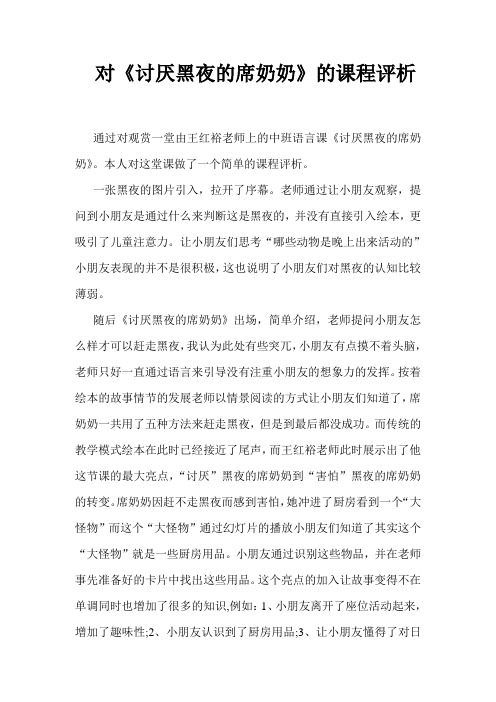 对《讨厌黑夜的席奶奶》的课程评析

通过对观赏一堂由王红裕老师上的中班语言课《讨厌黑夜的席奶奶》。本人对这堂课做了一个简单的课程评析。

一张黑夜的图片引入，拉开了序幕。老师通过让小朋友观察，提问到小朋友是通过什么来判断这是黑夜的，并没有直接引入绘本，更吸引了儿童注意力。让小朋友们思考“哪些动物是晚上出来活动的”小朋友表现的并不是很积极，这也说明了小朋友们对黑夜的认知比较薄弱。

随后《讨厌黑夜的席奶奶》出场，简单介绍，老师提问小朋友怎么样才可以赶走黑夜，我认为此处有些突兀，小朋友有点摸不着头脑，老师只好一直通过语言来引导没有注重小朋友的想象力的发挥。按着绘本的故事情节的发展老师以情景阅读的方式让小朋友们知道了，席奶奶一共用了五种方法来赶走黑夜，但是到最后都没成功。而传统的教学模式绘本在此时已经接近了尾声，而王红裕老师此时展示出了他这节课的最大亮点，“讨厌”黑夜的席奶奶到“害怕”黑夜的席奶奶的转变。席奶奶因赶不走黑夜而感到害怕，她冲进了厨房看到一个“大怪物”而这个“大怪物”通过幻灯片的播放小朋友们知道了其实这个“大怪物”就是一些厨房用品。小朋友通过识别这些物品，并在老师事先准备好的卡片中找出这些用品。这个亮点的加入让故事变得不在单调同时也增加了很多的知识,例如：1、小朋友离开了座位活动起来，增加了趣味性;2、小朋友认识到了厨房用品;3、让小朋友懂得了对日